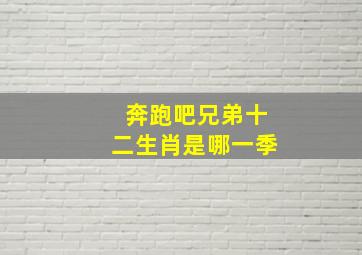 奔跑吧兄弟十二生肖是哪一季